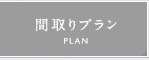 間取りプラン
PLAN